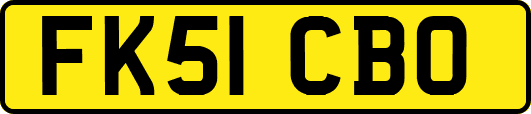 FK51 CBO